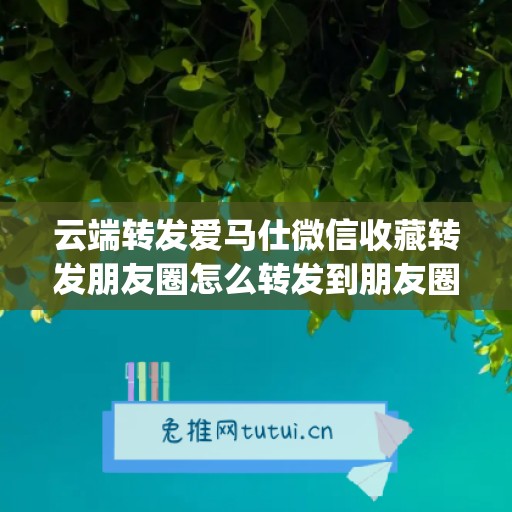 云端转发爱马仕微信收藏转发朋友圈怎么转发到朋友圈

兔推网tutui.cn